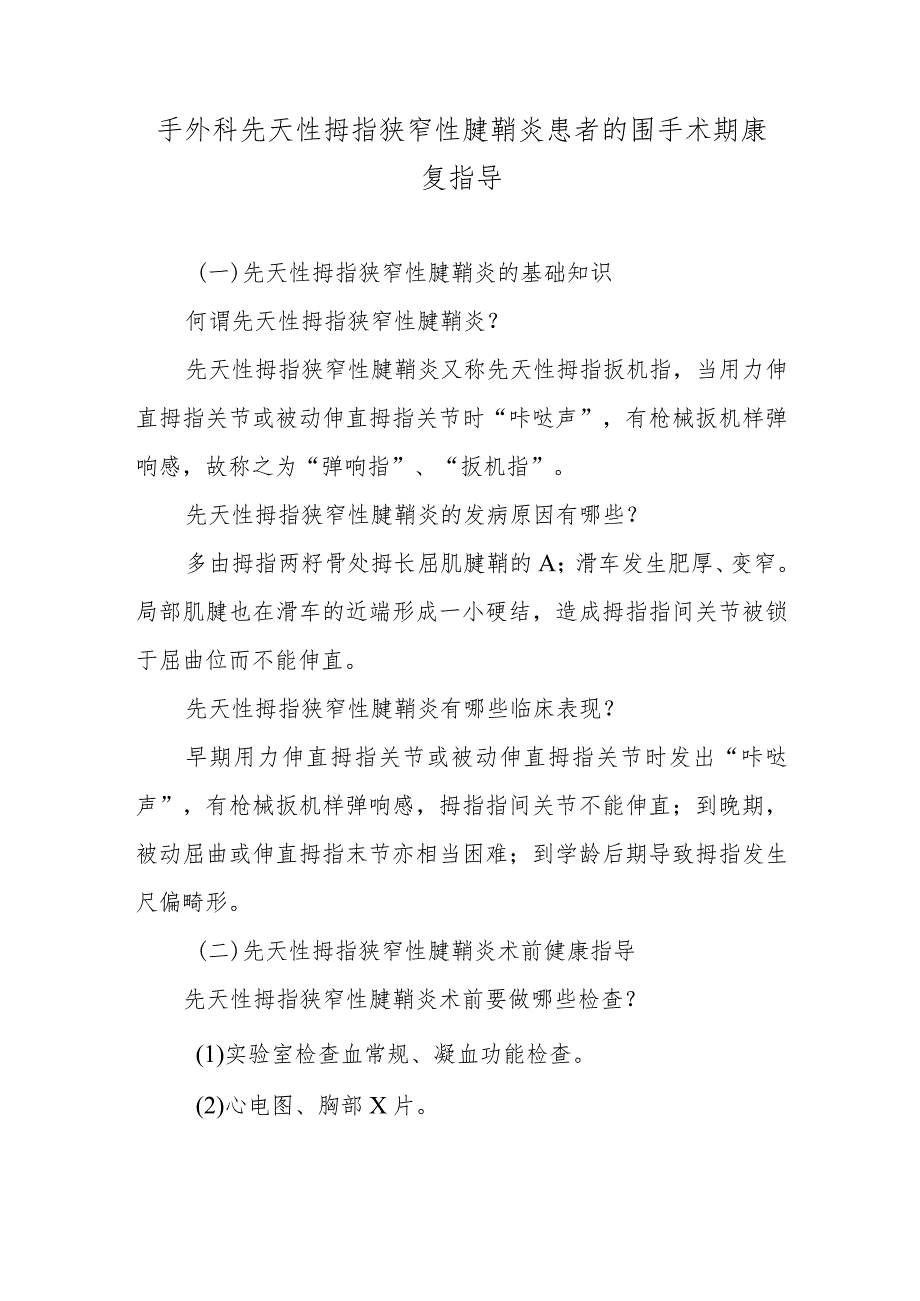 手外科先天性拇指狭窄性腱鞘炎患者的围手术期康复指导

(一)先天性拇指狭窄性腱鞘炎的基础知识

何谓先天性拇指狭窄性腱鞘炎?

先天性拇指狭窄性腱鞘炎又称先天性拇指扳机指，当用力伸直拇指关节或被动伸直拇指关节时“咔哒声”，有枪械扳机样弹响感，故称之为“弹响指”、“扳机指”。

先天性拇指狭窄性腱鞘炎的发病原因有哪些?

多由拇指两籽骨处拇长屈肌腱鞘的A;滑车发生肥厚、变窄。局部肌腱也在滑车的近端形成一小硬结，造成拇指指间关节被锁于屈曲位而不能伸直。

先天性拇指狭窄性腱鞘炎有哪些临床表现?

早期用力伸直拇指关节或被动伸直拇指关节时发出“咔哒声”，有枪械扳机样弹响感，拇指指间关节不能伸直；到晚期，被动屈曲或伸直拇指末节亦相当困难；到学龄后期导致拇指发生尺偏畸形。

(二)先天性拇指狭窄性腱鞘炎术前健康指导

先天性拇指狭窄性腱鞘炎术前要做哪些检查?

(1)实验室检查血常规、凝血功能检查。

(2)心电图、胸部X片。